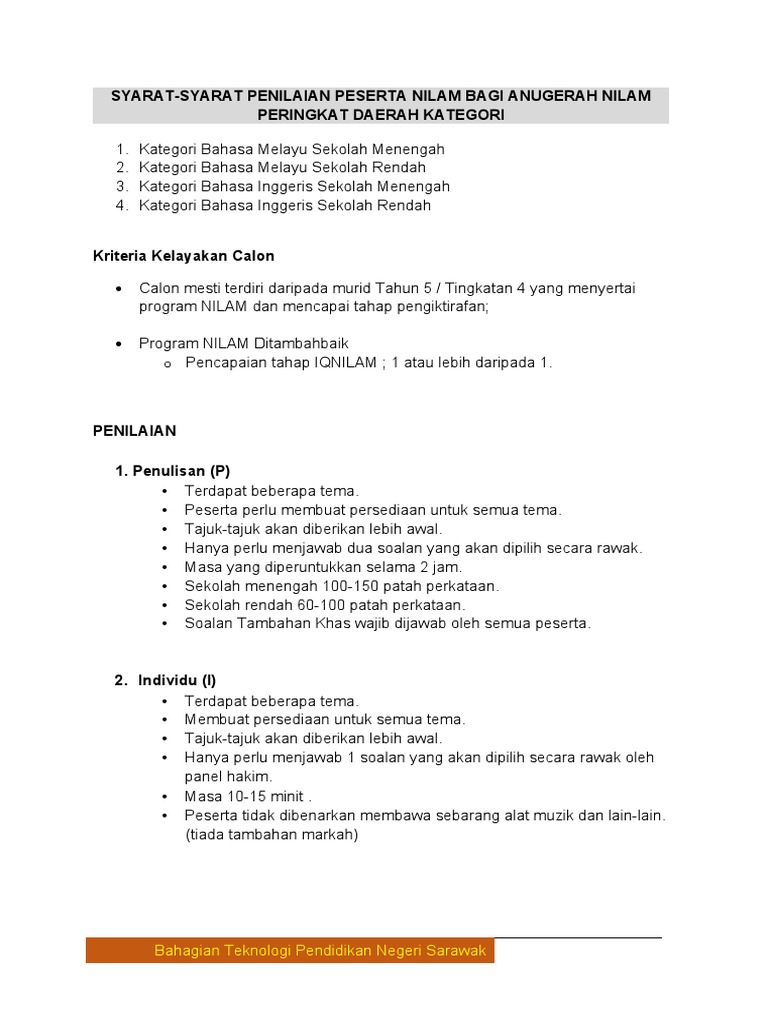 SYARAT-SYARAT PENILAIAN PESERTA NILAM BAGI ANUGERAH NILAM PERINGKAT DAERAH KATEGORI

1. Kategori Bahasa Melayu Sekolah Menengah
2. Kategori Bahasa Melayu Sekolah Rendah
3. Kategori Bahasa Inggeris Sekolah Menengah
4. Kategori Bahasa Inggeris Sekolah Rendah

Kriteria Kelayakan Calon

• Calon mesti terdiri daripada murid Tahun 5 / Tingkatan 4 yang menyertai program NILAM dan mencapai tahap pengiktirafan;

• Program NILAM Ditambahbaik
  o Pencapaian tahap IQNILAM ; 1 atau lebih daripada 1.

PENILAIAN

1. Penulisan (P)
• Terdapat beberapa tema.
• Peserta perlu membuat persediaan untuk semua tema.
• Tajuk-tajuk akan diberikan lebih awal.
• Hanya perlu menjawab dua soalan yang akan dipilih secara rawak.
• Masa yang diperuntukkan selama 2 jam.
• Sekolah menengah 100-150 patah perkataan.
• Sekolah rendah 60-100 patah perkataan.
• Soalan Tambahan Khas wajib dijawab oleh semua peserta.

2. Individu (I)
• Terdapat beberapa tema.
• Membuat persediaan untuk semua tema.
• Tajuk-tajuk akan diberikan lebih awal.
• Hanya perlu menjawab 1 soalan yang akan dipilih secara rawak oleh panel hakim.
• Masa 10-15 minit .
• Peserta tidak dibenarkan membawa sebarang alat muzik dan lain-lain. (tiada tambahan markah)

Bahagian Teknologi Pendidikan Negeri Sarawak